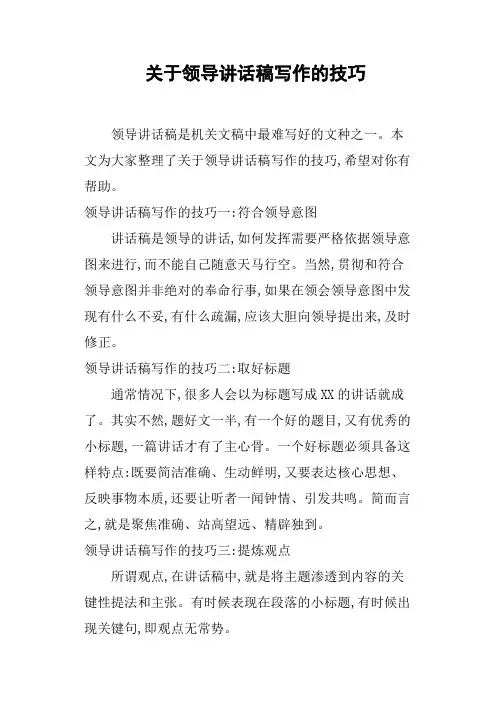 关于领导讲话稿写作的技巧

领导讲话稿是机关文稿中最难写好的文种之一。本文为大家整理了关于领导讲话稿写作的技巧,希望对你有帮助。

领导讲话稿写作的技巧一:符合领导意图

讲话稿是领导的讲话,如何发挥需要严格依据领导意图来进行,而不能自己随意天马行空。当然,贯彻和符合领导意图并非绝对的奉命行事,如果在领会领导意图中发现有什么不妥,有什么疏漏,应该大胆向领导提出来,及时修正。

领导讲话稿写作的技巧二:取好标题

通常情况下,很多人会以为标题写成XX的讲话就成了。其实不然,题好文一半,有一个好的题目,又有优秀的小标题,一篇讲话才有了主心骨。一个好标题必须具备这样特点:既要简洁准确、生动鲜明,又要表达核心思想、反映事物本质,还要让听者一闻钟情、引发共鸣。简而言之,就是聚焦准确、站高望远、精辟独到。

领导讲话稿写作的技巧三:提炼观点

所谓观点,在讲话稿中,就是将主题渗透到内容的关键性提法和主张。有时候表现在段落的小标题,有时候出现关键句,即观点无常势。